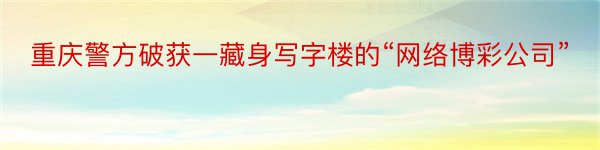 重庆警方破获一藏身写字楼的“网络博彩公司”